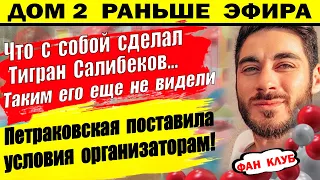 ДОМ 2 РАНЬШЕ ЭФИРА

Что с собой сделал Тигран Салибеков... Таким его еще не видели

Петраковская поставила условия организаторам!

ФАН КЛУБ